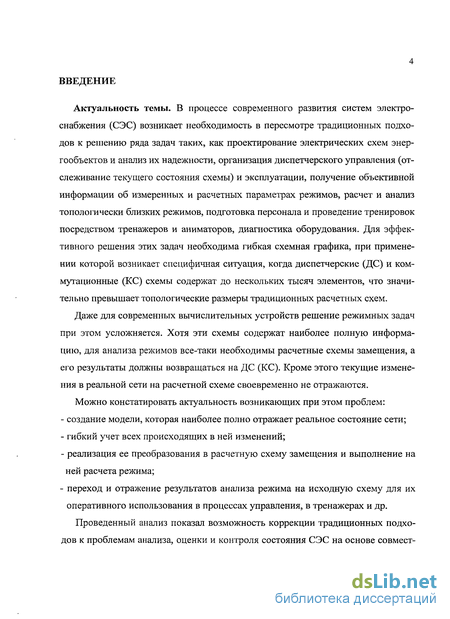 4

ВВЕДЕНИЕ

Актуальность темы. В процессе современного развития систем электроснабжения (СЭС) возникает необходимость в пересмотре традиционных подходов к решению ряда задач таких, как проектирование электрических схем энергообъектов и анализ их надежности, организация диспетчерского управления (отслеживание текущего состояния схемы) и эксплуатации, получение объективной информации об измеренных и расчетных параметрах режимов, расчет и анализ топологически близких режимов, подготовка персонала и проведение тренировок посредством тренажеров и аниматоров, диагностика оборудования. Для эффективного решения этих задач необходима гибкая схемная графика, при применении которой возникает специфичная ситуация, когда диспетчерские (ДС) и коммутационные (КС) схемы содержат до нескольких тысяч элементов, что значительно превышает топологические размеры традиционных расчетных схем.

Даже для современных вычислительных устройств решение режимных задач при этом усложняется. Хотя эти схемы содержат наиболее полную информацию, для анализа режимов все-таки необходимы расчетные схемы замещения, а его результаты должны возвращаться на ДС (КС). Кроме этого текущие изменения в реальной сети на расчетной схеме своевременно не отражаются.

Можно констатировать актуальность возникающих при этом проблем:
- создание модели, которая наиболее полно отражает реальное состояние сети;
- гибкий учет всех происходящих в ней изменений;
- реализация ее преобразования в расчетную схему замещения и выполнение на ней расчета режима;
- переход и отражение результатов анализа режима на исходную схему для их оперативного использования в процессах управления, в тренажерах и др.

Проведенный анализ показал возможность коррекции традиционных подходов к проблемам анализа, оценки и контроля состояния СЭС на основе совмест-

dsLib.net
библиотека диссертаций